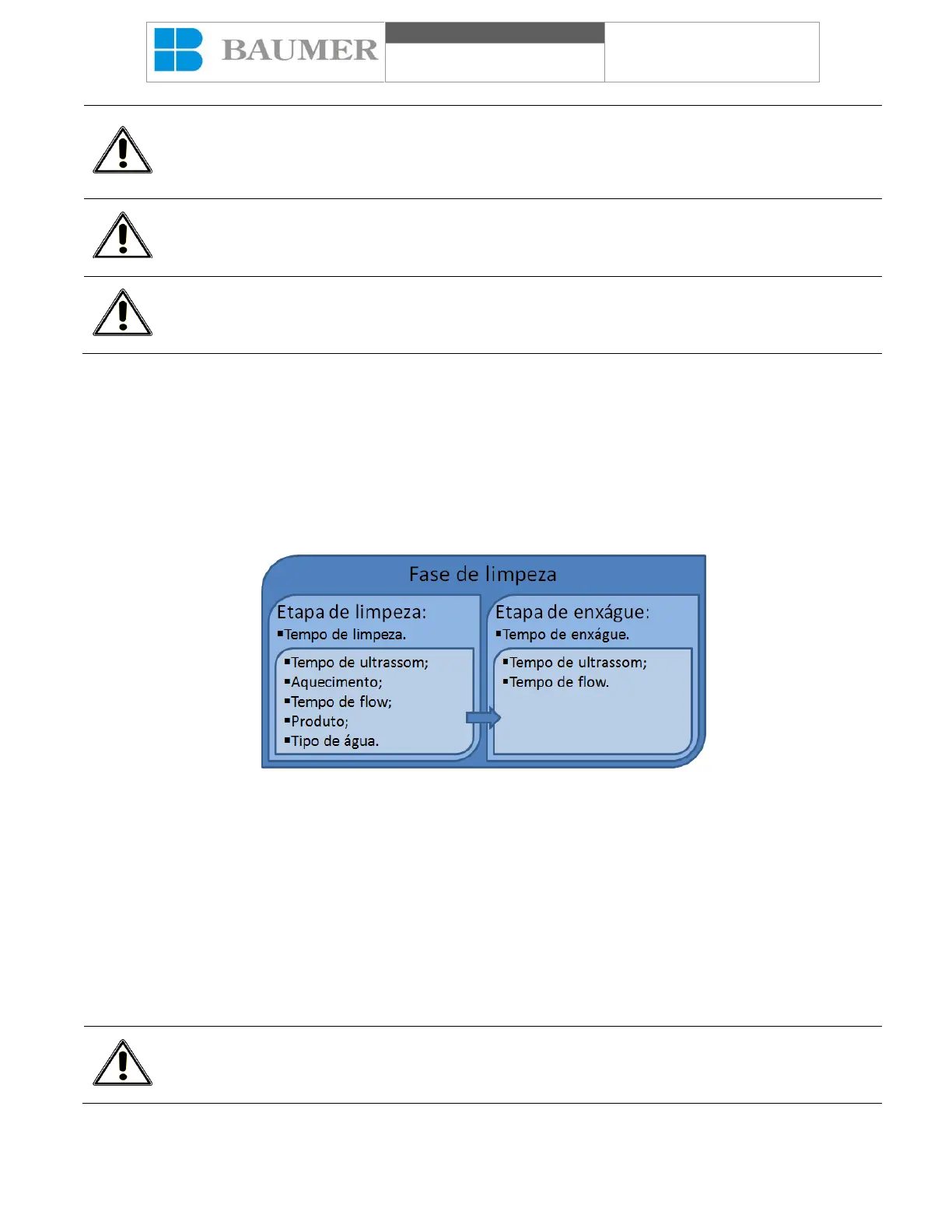 BAUMER

Fase de limpeza

Etapa de limpeza:
▪Tempo de limpeza.

▪Tempo de ultrassom;
▪Aquecimento;
▪Tempo de flow;
▪Produto;
▪Tipo de água.

Etapa de enxágue:
▪Tempo de enxágue.

▪Tempo de ultrassom;
▪Tempo de flow.